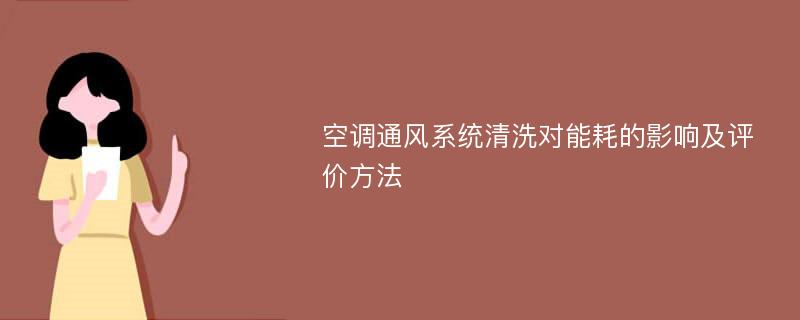 空调通风系统清洗对能耗的影响及评价方法